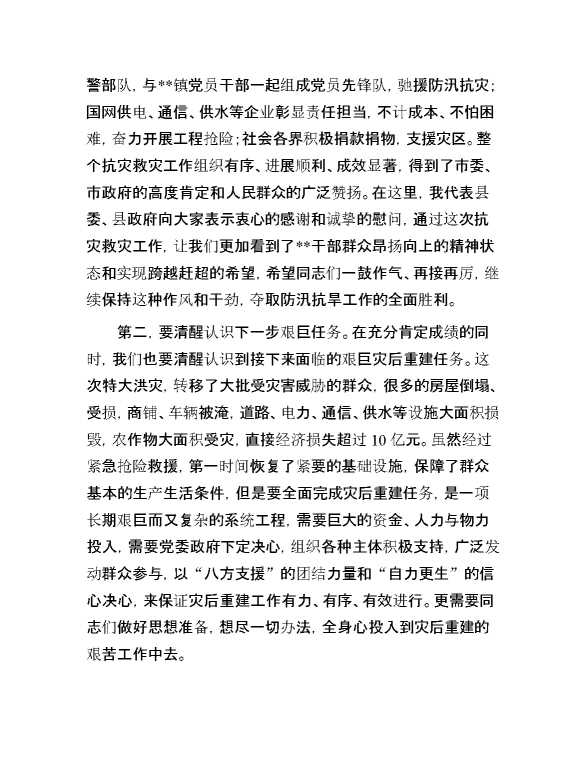 警部队，与**镇党员干部一起组成党员先锋队，驰援防汛抗灾；国网供电、通信、供水等企业彰显责任担当，不计成本、不怕困难，奋力开展工程抢险；社会各界积极捐款捐物，支援灾区。整个抗灾救灾工作组织有序、进展顺利、成效显著，得到了市委、市政府的高度肯定和人民群众的广泛赞扬。在这里，我代表县委、县政府向大家表示衷心的感谢和诚挚的慰问，通过这次抗灾救灾工作，让我们更加看到了**干部群众昂扬向上的精神状态和实现跨越赶超的希望，希望同志们一鼓作气、再接再厉，继续保持这种作风和干劲，夺取防汛抗旱工作的全面胜利。

第二，要清醒认识下一步艰巨任务。在充分肯定成绩的同时，我们也要清醒认识到接下来面临的艰巨灾后重建任务。这次特大洪灾，转移了大批受灾害威胁的群众，很多的房屋倒塌、受损，商铺、车辆被淹，道路、电力、通信、供水等设施大面积损毁，农作物大面积受灾，直接经济损失超过10亿元。虽然经过紧急抢险救援，第一时间恢复了紧要的基础设施，保障了群众基本的生产生活条件，但是要全面完成灾后重建任务，是一项长期艰巨而又复杂的系统工程，需要巨大的资金、人力与物力投入，需要党委政府下定决心，组织各种主体积极支持，广泛发动群众参与，以“八方支援”的团结力量和“自力更生”的信心决心，来保证灾后重建工作有力、有序、有效进行。更需要同志们做好思想准备，想尽一切办法，全身心投入到灾后重建的艰苦工作中去。